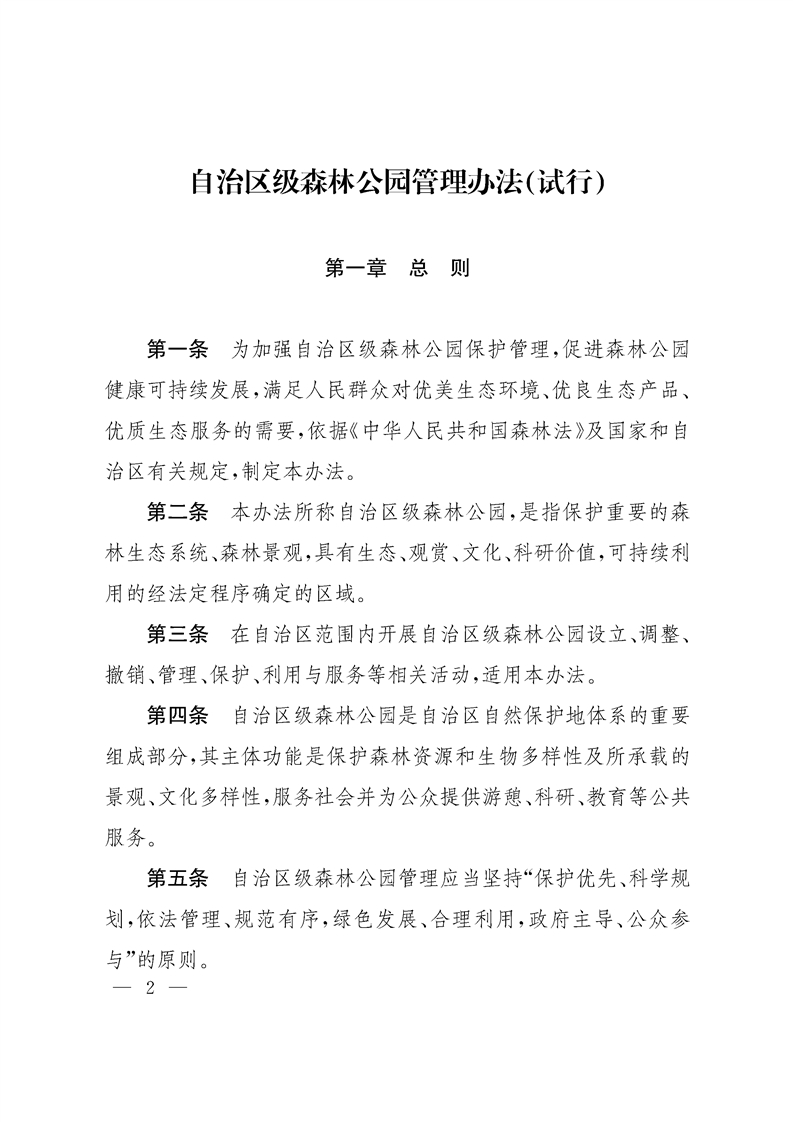 自治区级森林公园管理办法(试行)

第一章　总　则

第一条　为加强自治区级森林公园保护管理,促进森林公园健康可持续发展,满足人民群众对优美生态环境、优良生态产品、优质生态服务的需要,依据《中华人民共和国森林法》及国家和自治区有关规定,制定本办法。

第二条　本办法所称自治区级森林公园,是指保护重要的森林生态系统、森林景观,具有生态、观赏、文化、科研价值,可持续利用的经法定程序确定的区域。

第三条　在自治区范围内开展自治区级森林公园设立、调整、撤销、管理、保护、利用与服务等相关活动,适用本办法。

第四条　自治区级森林公园是自治区自然保护地体系的重要组成部分,其主体功能是保护森林资源和生物多样性及所承载的景观、文化多样性,服务社会并为公众提供游憩、科研、教育等公共服务。

第五条　自治区级森林公园管理应当坚持“保护优先、科学规划,依法管理、规范有序,绿色发展、合理利用,政府主导、公众参与”的原则。

— 2 —